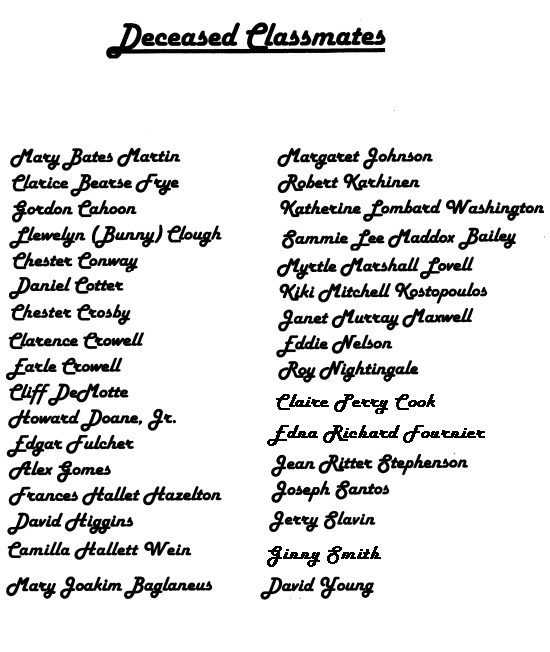 Deceased Classmates

Mary Bates Martin
Clarice Bearse Frye
Gordon Cahoon
Llewelyn (Bunny) Clough
Chester Conway
Daniel Cotter
Chester Crosby
Clarence Crowell
Earle Crowell
Cliff DeMotte
Howard Doane, Jr.
Edgar Fulcher
Alex Gomes
Frances Hallet Hazelton
David Higgins
Camilla Hallett Wein
Mary Joakim Baglaneus

Margaret Johnson
Robert Karhinen
Katherine Lombard Washington
Sammie Lee Maddox Bailey
Myrtle Marshall Lovell
Kiki Mitchell Kostopoulos
Janet Murray Maxwell
Eddie Nelson
Roy Nightingale
Claire Perry Cook
Edna Richard Fournier
Jean Ritter Stephenson
Joseph Santos
Jerry Slavin
Ginny Smith
David Young